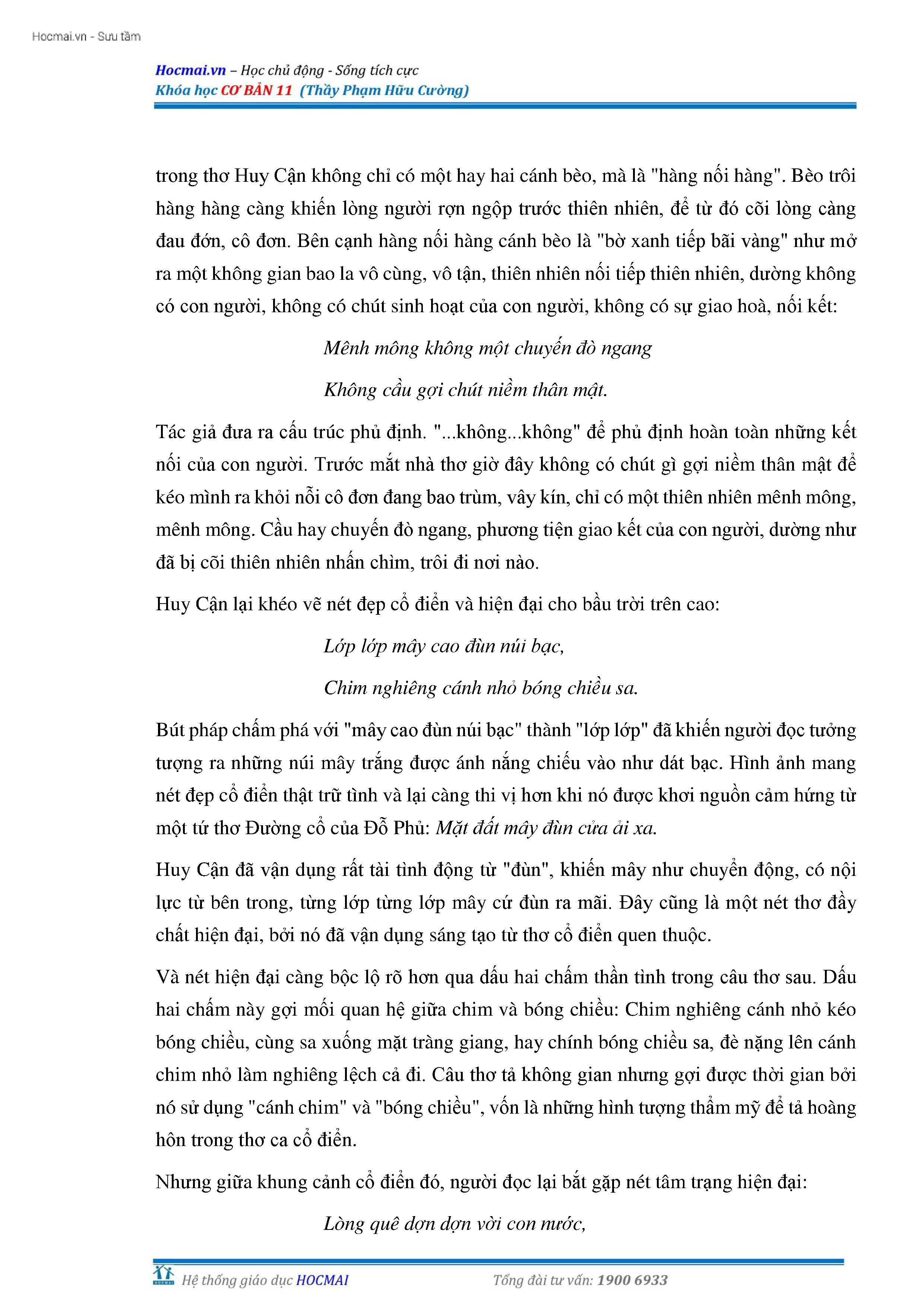 Hocmai.vn - Sưu tầm

Hocmai.vn – Học chủ động - Sống tích cực
Khóa học CƠ BẢN 11 (Thầy Phạm Hữu Cường)

trong thơ Huy Cận không chỉ có một hay hai cánh bèo, mà là "hàng nối hàng". Bèo trôi hàng hàng càng khiến lòng người rợn ngộp trước thiên nhiên, để từ đó cõi lòng càng đau đớn, cô đơn. Bên cạnh hàng nối hàng cánh bèo là "bờ xanh tiếp bãi vàng" như mở ra một không gian bao la vô cùng, vô tận, thiên nhiên nối tiếp thiên nhiên, dường không có con người, không có chút sinh hoạt của con người, không có sự giao hoà, nối kết:

Mênh mông không một chuyến đò ngang
Không cầu gợi chút niềm thân mật.

Tác giả đưa ra cấu trúc phủ định. "...không...không" để phủ định hoàn toàn những kết nối của con người. Trước mắt nhà thơ giờ đây không có chút gì gợi niềm thân mật để kéo mình ra khỏi nỗi cô đơn đang bao trùm, vây kín, chỉ có một thiên nhiên mênh mông, mênh mông. Cầu hay chuyến đò ngang, phương tiện giao kết của con người, dường như đã bị cõi thiên nhiên nhấn chìm, trôi đi nơi nào.

Huy Cận lại khéo vẽ nét đẹp cổ điển và hiện đại cho bầu trời trên cao:

Lớp lớp mây cao đùn núi bạc,
Chim nghiêng cánh nhỏ bóng chiều sa.

Bút pháp chấm phá với "mây cao đùn núi bạc" thành "lớp lớp" đã khiến người đọc tưởng tượng ra những núi mây trắng được ánh nắng chiếu vào như dát bạc. Hình ảnh mang nét đẹp cổ điển thật trữ tình và lại càng thi vị hơn khi nó được khơi nguồn cảm hứng từ một tứ thơ Đường cổ của Đỗ Phủ: Mặt đất mây đùn cửa ải xa.

Huy Cận đã vận dụng rất tài tình động từ "đùn", khiến mây như chuyển động, có nội lực từ bên trong, từng lớp từng lớp mây cứ đùn ra mãi. Đây cũng là một nét thơ đầy chất hiện đại, bởi nó đã vận dụng sáng tạo từ thơ cổ điển quen thuộc.

Và nét hiện đại càng bộc lộ rõ hơn qua dấu hai chấm thần tình trong câu thơ sau. Dấu hai chấm này gợi mối quan hệ giữa chim và bóng chiều: Chim nghiêng cánh nhỏ kéo bóng chiều, cùng sa xuống mặt tràng giang, hay chính bóng chiều sa, đè nặng lên cánh chim nhỏ làm nghiêng lệch cả đi. Câu thơ tả không gian nhưng gợi được thời gian bởi nó sử dụng "cánh chim" và "bóng chiều", vốn là những hình tượng thẩm mỹ để tả hoàng hôn trong thơ ca cổ điển.

Nhưng giữa khung cảnh cổ điển đó, người đọc lại bắt gặp nét tâm trạng hiện đại:

Lòng quê dợn dợn vời con nước,

HOCMAI Hệ thống giáo dục HOCMAI
Tổng đài tư vấn: 1900 6933